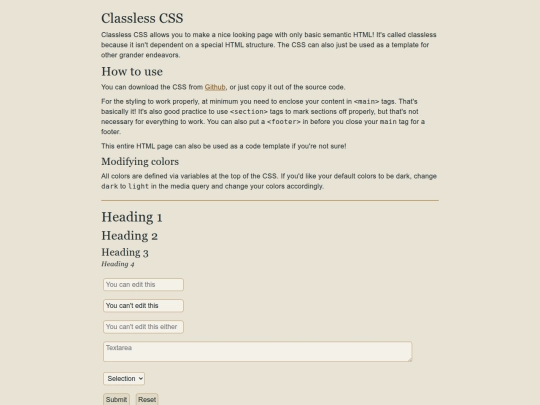 Classless CSS

Classless CSS allows you to make a nice looking page with only basic semantic HTML! It's called classless because it isn't dependent on a special HTML structure. The CSS can also just be used as a template for other grander endeavors.

How to use

You can download the CSS from Github, or just copy it out of the source code.

For the styling to work properly, at minimum you need to enclose your content in <main> tags. That's basically it! It's also good practice to use <section> tags to mark sections off properly, but that's not necessary for everything to work. You can also put a <footer> in before you close your main tag for a footer.

This entire HTML page can also be used as a code template if you're not sure!

Modifying colors

All colors are defined via variables at the top of the CSS. If you'd like your default colors to be dark, change dark to light in the media query and change your colors accordingly.

Heading 1

Heading 2

Heading 3

Heading 4

You can edit this

You can't edit this

You can't edit this either

Textarea

Selection

Submit Reset